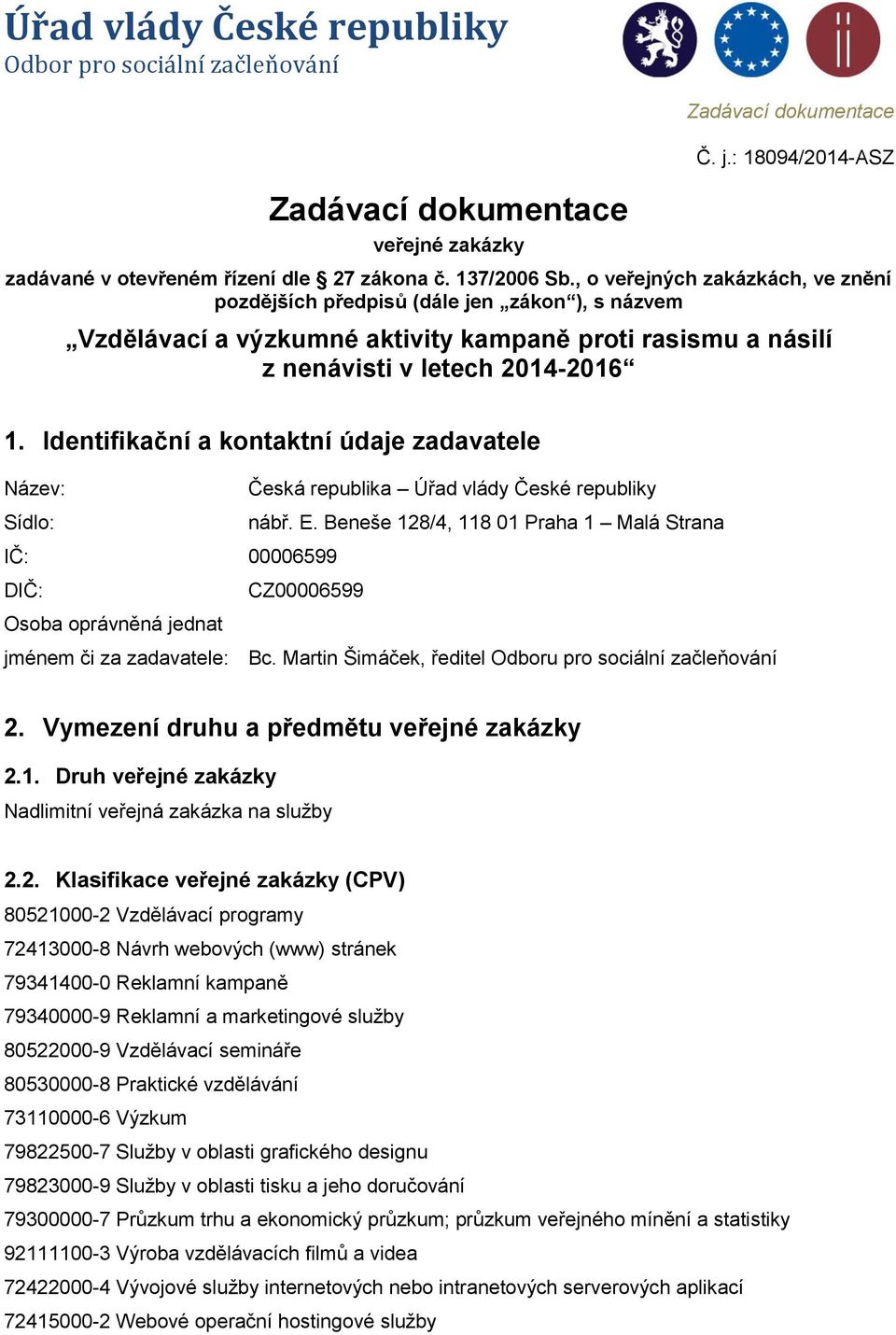 Úřad vlády České republiky
Odbor pro sociální začleňování

Zadávací dokumentace

Č. j.: 18094/2014-ASZ

Zadávací dokumentace
veřejné zakázky
zadávané v otevřeném řízení dle § 27 zákona č. 137/2006 Sb., o veřejných zakázkách, ve znění pozdějších předpisů (dále jen „zákon“), s názvem
„Vzdělávací a výzkumné aktivity kampaně proti rasismu a násilí z nenávisti v letech 2014-2016“

1. Identifikační a kontaktní údaje zadavatele

Název: Česká republika – Úřad vlády České republiky
Sídlo: nábř. E. Beneše 128/4, 118 01 Praha 1 – Malá Strana
IČ: 00006599
DIČ: CZ00006599
Osoba oprávněná jednat jménem či za zadavatele: Bc. Martin Šimáček, ředitel Odboru pro sociální začleňování

2. Vymezení druhu a předmětu veřejné zakázky

2.1. Druh veřejné zakázky
Nadlimitní veřejná zakázka na služby

2.2. Klasifikace veřejné zakázky (CPV)
80521000-2 Vzdělávací programy
72413000-8 Návrh webových (www) stránek
79341400-0 Reklamní kampaně
79340000-9 Reklamní a marketingové služby
80522000-9 Vzdělávací semináře
80530000-8 Praktické vzdělávání
73110000-6 Výzkum
79822500-7 Služby v oblasti grafického designu
79823000-9 Služby v oblasti tisku a jeho doručování
79300000-7 Průzkum trhu a ekonomický průzkum; průzkum veřejného mínění a statistiky
92111100-3 Výroba vzdělávacích filmů a videa
72422000-4 Vývojové služby internetových nebo intranetových serverových aplikací
72415000-2 Webové operační hostingové služby